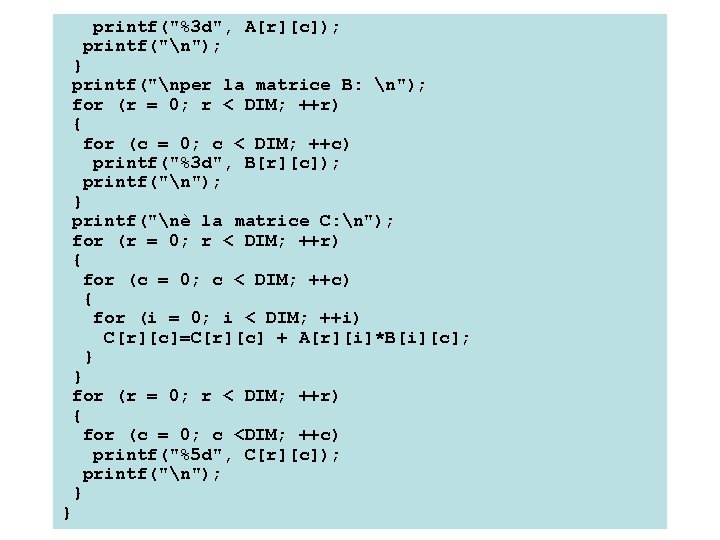 printf("%3d", A[r][c]);
printf("\n");
}
printf("\nper la matrice B: \n");
for (r = 0; r < DIM; ++r)
{
for (c = 0; c < DIM; ++c)
printf("%3d", B[r][c]);
printf("\n");
}
printf("\nè la matrice C:\n");
for (r = 0; r < DIM; ++r)
{
for (c = 0; c < DIM; ++c)
{
for (i = 0; i < DIM; ++i)
C[r][c]=C[r][c] + A[r][i]*B[i][c];
}
}
for (r = 0; r < DIM; ++r)
{
for (c = 0; c <DIM; ++c)
printf("%5d", C[r][c]);
printf("\n");
}
}